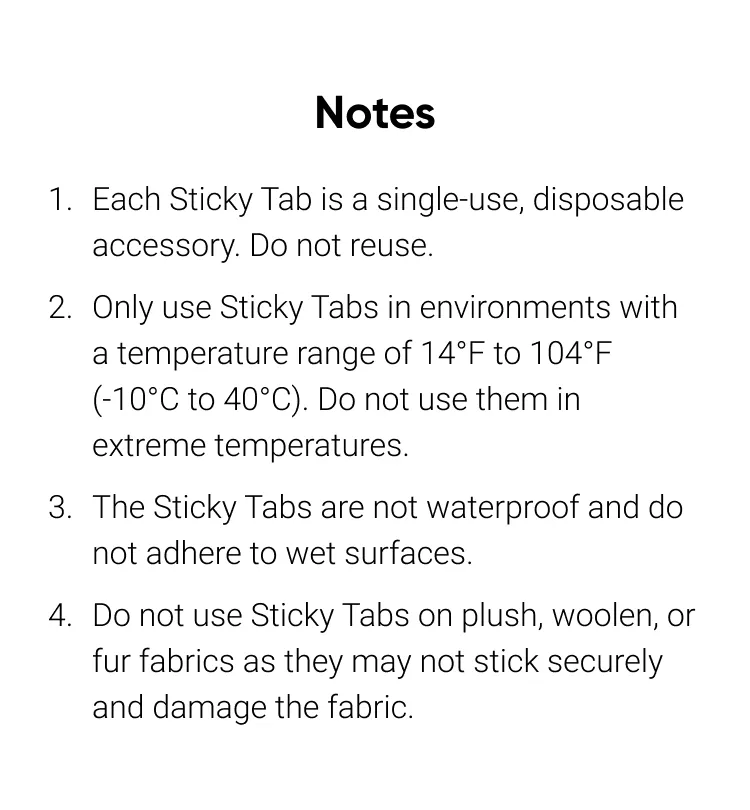 Notes

1. Each Sticky Tab is a single-use, disposable accessory. Do not reuse.

2. Only use Sticky Tabs in environments with a temperature range of 14°F to 104°F (-10°C to 40°C). Do not use them in extreme temperatures.

3. The Sticky Tabs are not waterproof and do not adhere to wet surfaces.

4. Do not use Sticky Tabs on plush, woolen, or fur fabrics as they may not stick securely and damage the fabric.